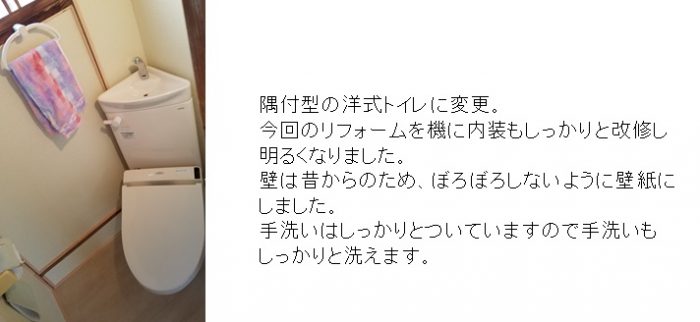 隅付型の洋式トイレに変更。
今回のリフォームを機に内装もしっかりと改修し明るくなりました。
壁は昔からのため、ぼろぼろしないように壁紙にしました。
手洗いはしっかりとついていますので手洗いもしっかりと洗えます。